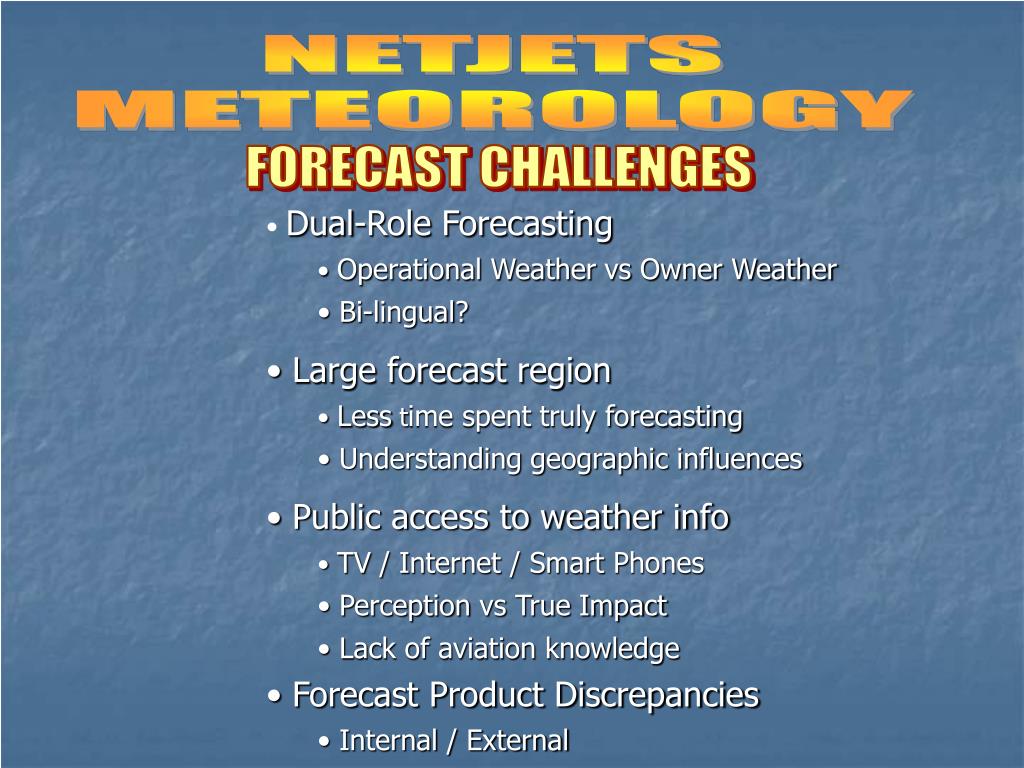 NETJETS METEOROLOGY
FORECAST CHALLENGES

• Dual-Role Forecasting
• Operational Weather vs Owner Weather
• Bi-lingual?

• Large forecast region
• Less time spent truly forecasting
• Understanding geographic influences

• Public access to weather info
• TV / Internet / Smart Phones
• Perception vs True Impact
• Lack of aviation knowledge

• Forecast Product Discrepancies
• Internal / External